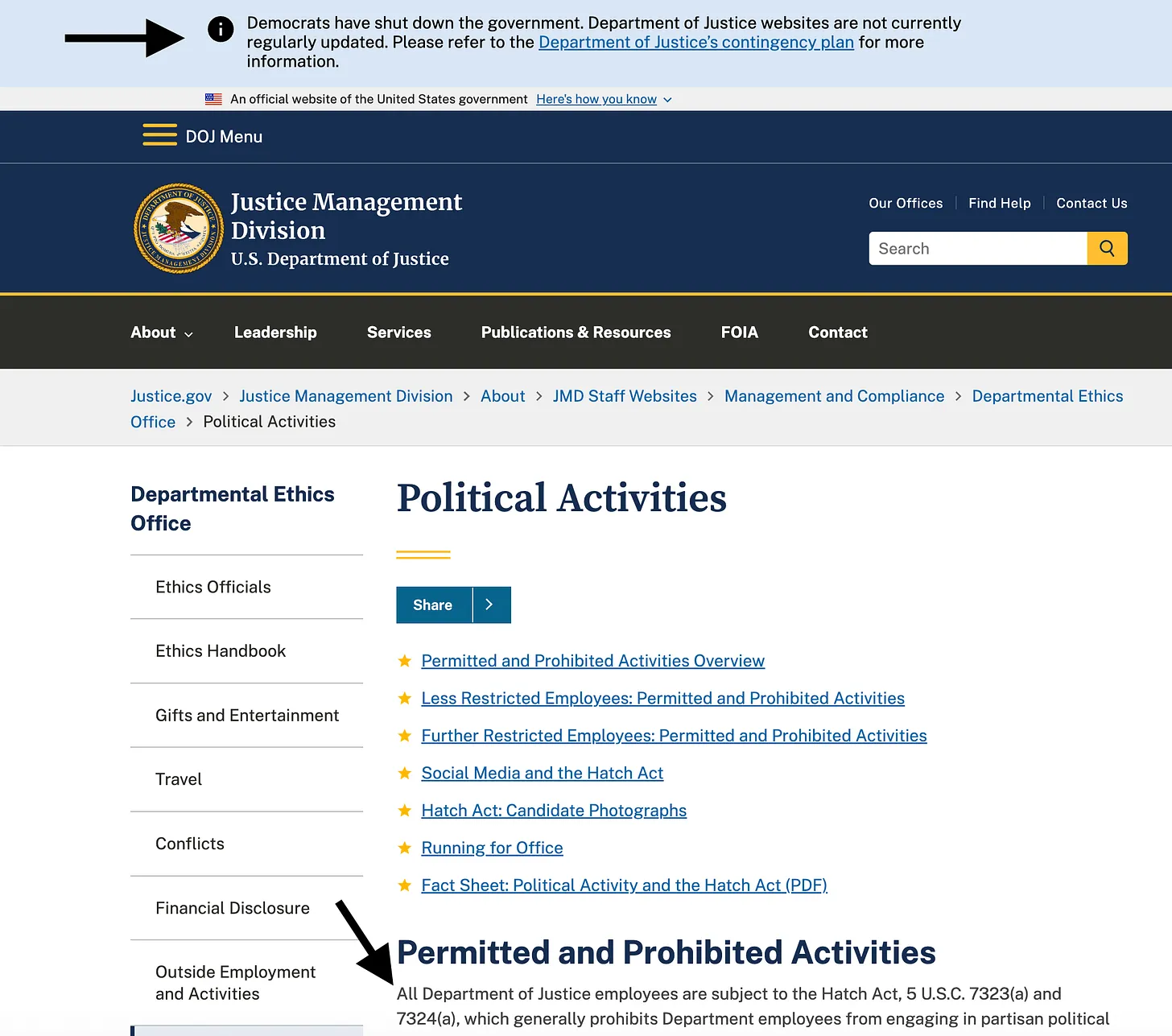 Democrats have shut down the government. Department of Justice websites are not currently regularly updated. Please refer to the Department of Justice's contingency plan for more information.

An official website of the United States government Here's how you know

DOJ Menu

DEPARTMENT OF JUSTICE JUSTICE MANAGEMENT DIVISION

Justice Management Division
U.S. Department of Justice

Our Offices | Find Help | Contact Us

Search

About Leadership Services Publications & Resources FOIA Contact

Justice.gov > Justice Management Division > About > JMD Staff Websites > Management and Compliance > Departmental Ethics Office > Political Activities

Departmental Ethics Office

Ethics Officials

Ethics Handbook

Gifts and Entertainment

Travel

Conflicts

Financial Disclosure

Outside Employment and Activities

Political Activities

Share

Permitted and Prohibited Activities Overview

Less Restricted Employees: Permitted and Prohibited Activities

Further Restricted Employees: Permitted and Prohibited Activities

Social Media and the Hatch Act

Hatch Act: Candidate Photographs

Running for Office

Fact Sheet: Political Activity and the Hatch Act (PDF)

Permitted and Prohibited Activities

All Department of Justice employees are subject to the Hatch Act, 5 U.S.C. 7323(a) and 7324(a), which generally prohibits Department employees from engaging in partisan political